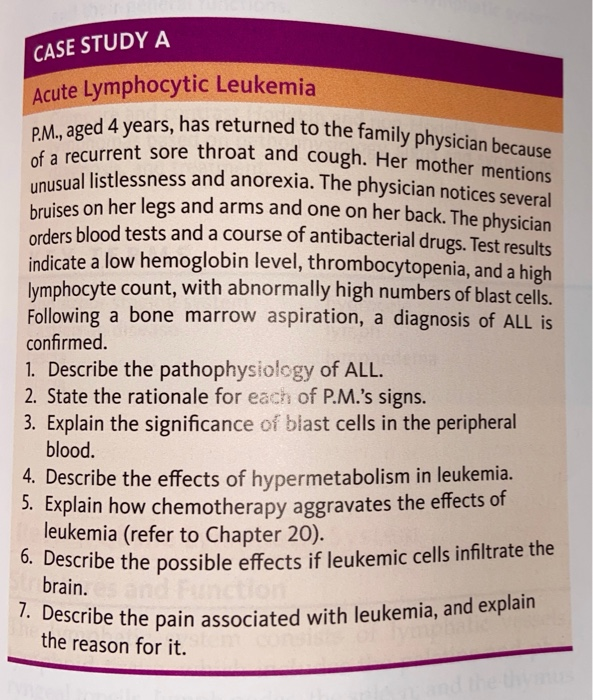 CASE STUDY A

Acute Lymphocytic Leukemia

P.M., aged 4 years, has returned to the family physician because of a recurrent sore throat and cough. Her mother mentions unusual listlessness and anorexia. The physician notices several bruises on her legs and arms and one on her back. The physician orders blood tests and a course of antibacterial drugs. Test results indicate a low hemoglobin level, thrombocytopenia, and a high lymphocyte count, with abnormally high numbers of blast cells. Following a bone marrow aspiration, a diagnosis of ALL is confirmed.

1. Describe the pathophysiology of ALL.
2. State the rationale for each of P.M.'s signs.
3. Explain the significance of blast cells in the peripheral blood.
4. Describe the effects of hypermetabolism in leukemia.
5. Explain how chemotherapy aggravates the effects of leukemia (refer to Chapter 20).
6. Describe the possible effects if leukemic cells infiltrate the brain.
7. Describe the pain associated with leukemia, and explain the reason for it.